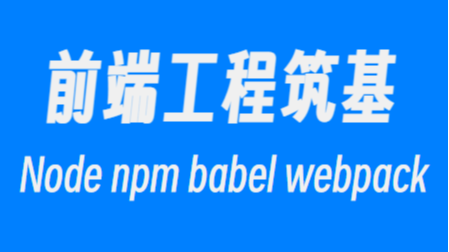 前端工程筑基
Node npm babel webpack